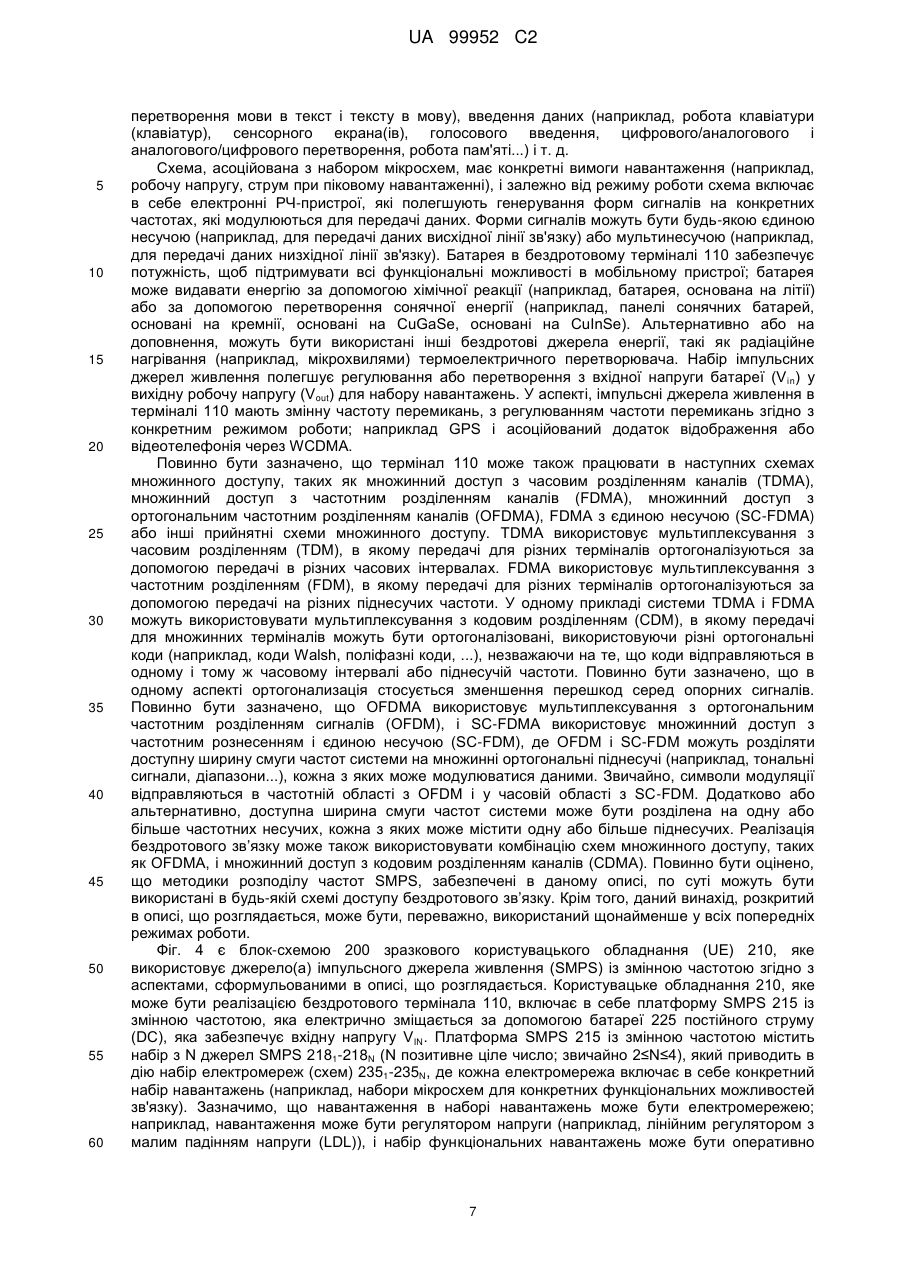 UA 99952 C2

перетворення мови в текст і тексту в мову), введення даних (наприклад, робота клавіатури (клавіатур), сенсорного екрана(ів), голосового введення, цифрового/аналогового і аналогового/цифрового перетворення, робота пам'яті...) і т. д.

Схема, асоційована з набором мікросхем, має конкретні вимоги навантаження (наприклад, робочу напругу, струм при піковому навантаженні), і залежно від режиму роботи схема включає в себе електронні РЧ-пристрої, які полегшують генерування форм сигналів на конкретних частотах, які модулюються для передачі даних. Форми сигналів можуть бути будь-якою єдиною несучою (наприклад, для передачі даних висхідної лінії зв'язку) або мультинесучою (наприклад, для передачі даних низхідної лінії зв'язку). Батарея в бездротовому терміналі 110 забезпечує потужність, щоб підтримувати всі функціональні можливості в мобільному пристрої; батарея може видавати енергію за допомогою хімічної реакції (наприклад, батарея, основана на літії) або за допомогою перетворення сонячної енергії (наприклад, панелі сонячних батарей, основані на кремнії, основані на CuGaSe, основані на CuInSe). Альтернативно або на доповнення, можуть бути використані інші бездротові джерела енергії, такі як радіаційне нагрівання (наприклад, мікрохвилями) термоелектричного перетворювача. Набір імпульсних джерел живлення полегшує регулювання або перетворення з вхідної напруги батареї ($V_{in}$) у вихідну робочу напругу ($V_{out}$) для набору навантажень. У аспекті, імпульсні джерела живлення в терміналі 110 мають змінну частоту перемикань, з регулюванням частоти перемикань згідно з конкретним режимом роботи; наприклад GPS і асоційований додаток відображення або відеотелефонія через WCDMA.

Повинно бути зазначено, що термінал 110 може також працювати в наступних схемах множинного доступу, таких як множинний доступ з часовим розділенням каналів (TDMA), множинний доступ з частотним розділенням каналів (FDMA), множинний доступ з ортогональним частотним розділенням каналів (OFDMA), FDMA з єдиною несучою (SC-FDMA) або інші прийнятні схеми множинного доступу. TDMA використовує мультиплексування з часовим розділенням (TDM), в якому передачі для різних терміналів ортогоналізуються за допомогою передачі в різних часових інтервалах. FDMA використовує мультиплексування з частотним розділенням (FDM), в якому передачі для різних терміналів ортогоналізуються за допомогою передачі на різних піднесучих частоти. У одному прикладі системи TDMA і FDMA можуть використовувати мультиплексування з кодовим розділенням (CDM), в якому передачі для множинних терміналів можуть бути ортогоналізовані, використовуючи різні ортогональні коди (наприклад, коди Walsh, поліфазні коди, ...), незважаючи на те, що коди відправляються в одному і тому ж часовому інтервалі або піднесучій частоти. Повинно бути зазначено, що в одному аспекті ортогоналізація стосується зменшення перешкод серед опорних сигналів. Повинно бути зазначено, що OFDMA використовує мультиплексування з ортогональним частотним розділенням сигналів (OFDM), і SC-FDMA використовує множинний доступ з частотним рознесенням і єдиною несучою (SC-FDM), де OFDM і SC-FDM можуть розділяти доступну ширину смуги частот системи на множинні ортогональні піднесучі (наприклад, тональні сигнали, діапазони...), кожна з яких може модулюватися даними. Звичайно, символи модуляції відправляються в частотній області з OFDM і у часовій області з SC-FDM. Додатково або альтернативно, доступна ширина смуги частот системи може бути розділена на одну або більше частотних несучих, кожна з яких може містити одну або більше піднесучих. Реалізація бездротового зв'язку може також використовувати комбінацію схем множинного доступу, таких як OFDMA, і множинний доступ з кодовим розділенням каналів (CDMA). Повинно бути оцінено, що методики розподілу частот SMPS, забезпечені в даному описі, по суті можуть бути використані в будь-якій схемі доступу бездротового зв'язку. Крім того, даний винахід, розкритий в описі, що розглядається, може бути, переважно, використаний щонайменше у всіх попередніх режимах роботи.

Фіг. 4 є блок-схемою 200 зразкового користувацького обладнання (UE) 210, яке використовує джерело(а) імпульсного джерела живлення (SMPS) із змінною частотою згідно з аспектами, сформульованими в описі, що розглядається. Користувацьке обладнання 210, яке може бути реалізацією бездротового термінала 110, включає в себе платформу SMPS 215 із змінною частотою, яка електрично зміщається за допомогою батареї 225 постійного струму (DC), яка забезпечує вхідну напругу $V_{IN}$. Платформа SMPS 215 із змінною частотою містить набір з N джерел SMPS $218_1$-$218_N$ (N позитивне ціле число; звичайно 2≤N≤4), який приводить в дію набір електромереж (схем) $235_1$-$235_N$, де кожна електромережа включає в себе конкретний набір навантажень (наприклад, набори мікросхем для конкретних функціональних можливостей зв'язку). Зазначимо, що навантаження в наборі навантажень може бути електромережею; наприклад, навантаження може бути регулятором напруги (наприклад, лінійним регулятором з малим падінням напруги (LDL)), і набір функціональних навантажень може бути оперативно

5
10
15
20
25
30
35
40
45
50
55
60

7